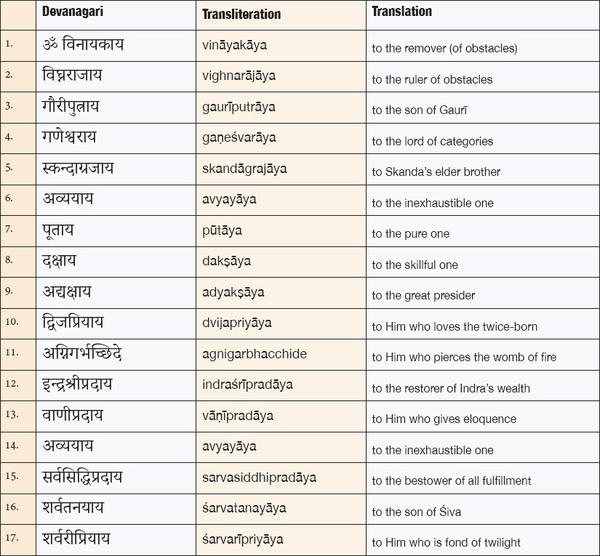 |  | Devanagari | Transliteration | Translation |
|---|---|---|---|
| 1. | ॐ विनायकाय | vināyakāya | to the remover (of obstacles) |
| 2. | विघ्नराजाय | vighnarājāya | to the ruler of obstacles |
| 3. | गौरीपुत्राय | gaurīputrāya | to the son of Gaurī |
| 4. | गणेश्वराय | gaṇeśvarāya | to the lord of categories |
| 5. | स्कन्दाग्रजाय | skandāgrajāya | to Skanda's elder brother |
| 6. | अव्ययाय | avyayāya | to the inexhaustible one |
| 7. | पूताय | pūtāya | to the pure one |
| 8. | दक्षाय | dakṣāya | to the skillful one |
| 9. | अद्यक्षाय | adyakṣāya | to the great presider |
| 10. | द्विजप्रियाय | dvijapriyāya | to Him who loves the twice-born |
| 11. | अग्निगर्भच्छिदे | agnigarbhacchide | to Him who pierces the womb of fire |
| 12. | इन्द्रश्रीप्रदाय | indraśrīpradāya | to the restorer of Indra's wealth |
| 13. | वाणीप्रदाय | vāṇīpradāya | to Him who gives eloquence |
| 14. | अव्ययाय | avyayāya | to the inexhaustible one |
| 15. | सर्वसिद्धिप्रदाय | sarvasiddhipradāya | to the bestower of all fulfillment |
| 16. | शर्वतनयाय | śarvatanayāya | to the son of Śiva |
| 17. | शर्वरीप्रियाय | śarvarīpriyāya | to Him who is fond of twilight |